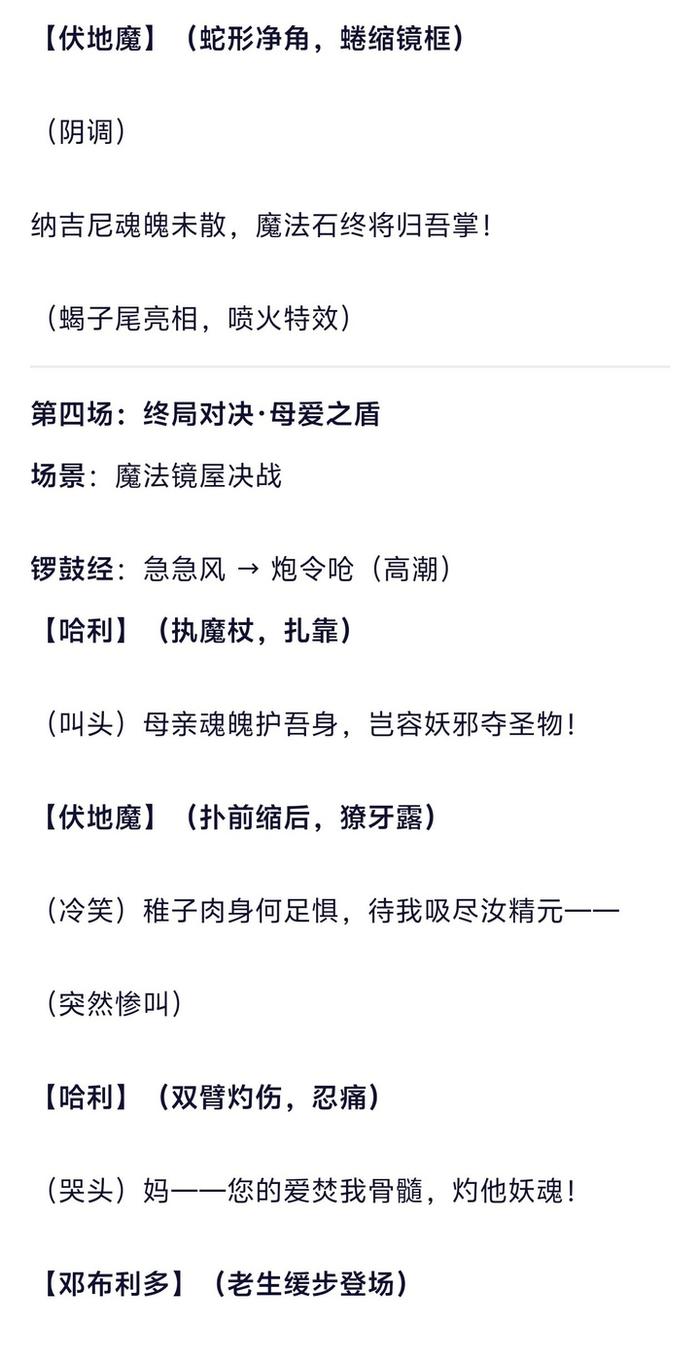 【伏地魔】（蛇形净角，蜷缩镜框）

（阴调）

纳吉尼魂魄未散，魔法石终将归吾掌！

（蝎子尾亮相，喷火特效）

第四场：终局对决·母爱之盾

场景：魔法镜屋决战

锣鼓经：急急风 → 炮令呛（高潮）

【哈利】（执魔杖，扎靠）

（叫头）母亲魂魄护吾身，岂容妖邪夺圣物！

【伏地魔】（扑前缩后，獠牙露）

（冷笑）稚子肉身何足惧，待我吸尽汝精元——

（突然惨叫）

【哈利】（双臂灼伤，忍痛）

（哭头）妈——您的爱焚我骨髓，灼他妖魂！

【邓布利多】（老生缓步登场）